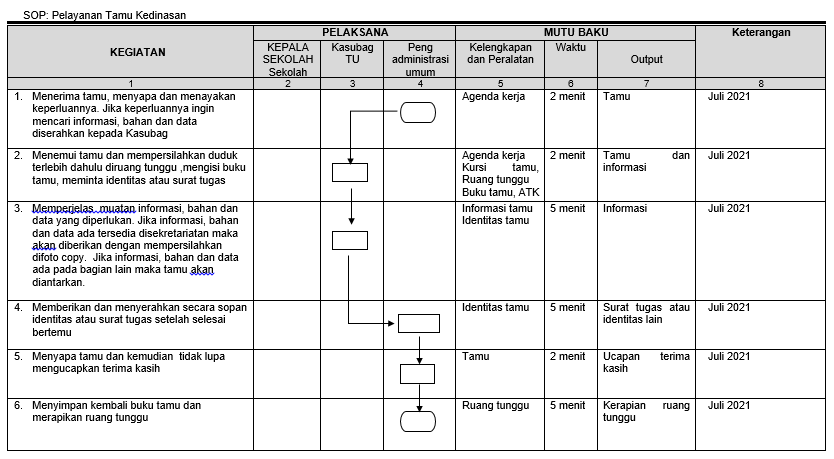 SOP: Pelayanan Tamu Kedinasan

| KEGIATAN | PELAKSANA | | | MUTU BAKU | | | Keterangan |
|---|---|---|---|---|---|---|---|
| | KEPALA SEKOLAH Sekolah | Kasubag TU | Peng administrasi umum | Kelengkapan dan Peralatan | Waktu | Output | |
| 1 | 2 | 3 | 4 | 5 | 6 | 7 | 8 |
| 1. Menerima tamu, menyapa dan menayakan keperluannya. Jika keperluannya ingin mencari informasi, bahan dan data diserahkan kepada Kasubag | | | | Agenda kerja | 2 menit | Tamu | Juli 2021 |
| 2. Menemui tamu dan mempersilahkan duduk terlebih dahulu diruang tunggu ,mengisi buku tamu, meminta identitas atau surat tugas | | | | Agenda kerja Kursi tamu, Ruang tunggu Buku tamu, ATK | 2 menit | Tamu dan informasi | Juli 2021 |
| 3. Memperjelas muatan informasi, bahan dan data yang diperlukan. Jika informasi, bahan dan data ada tersedia disekretariatan maka akan diberikan dengan mempersilahkan difoto copy. Jika informasi, bahan dan data ada pada bagian lain maka tamu akan diantarkan. | | | | Informasi tamu Identitas tamu | 5 menit | Informasi | Juli 2021 |
| 4. Memberikan dan menyerahkan secara sopan identitas atau surat tugas setelah selesai bertemu | | | | Identitas tamu | 5 menit | Surat tugas atau identitas lain | Juli 2021 |
| 5. Menyapa tamu dan kemudian tidak lupa mengucapkan terima kasih | | | | Tamu | 2 menit | Ucapan terima kasih | Juli 2021 |
| 6. Menyimpan kembali buku tamu dan merapikan ruang tunggu | | | | Ruang tunggu | 5 menit | Kerapian ruang tunggu | Juli 2021 |